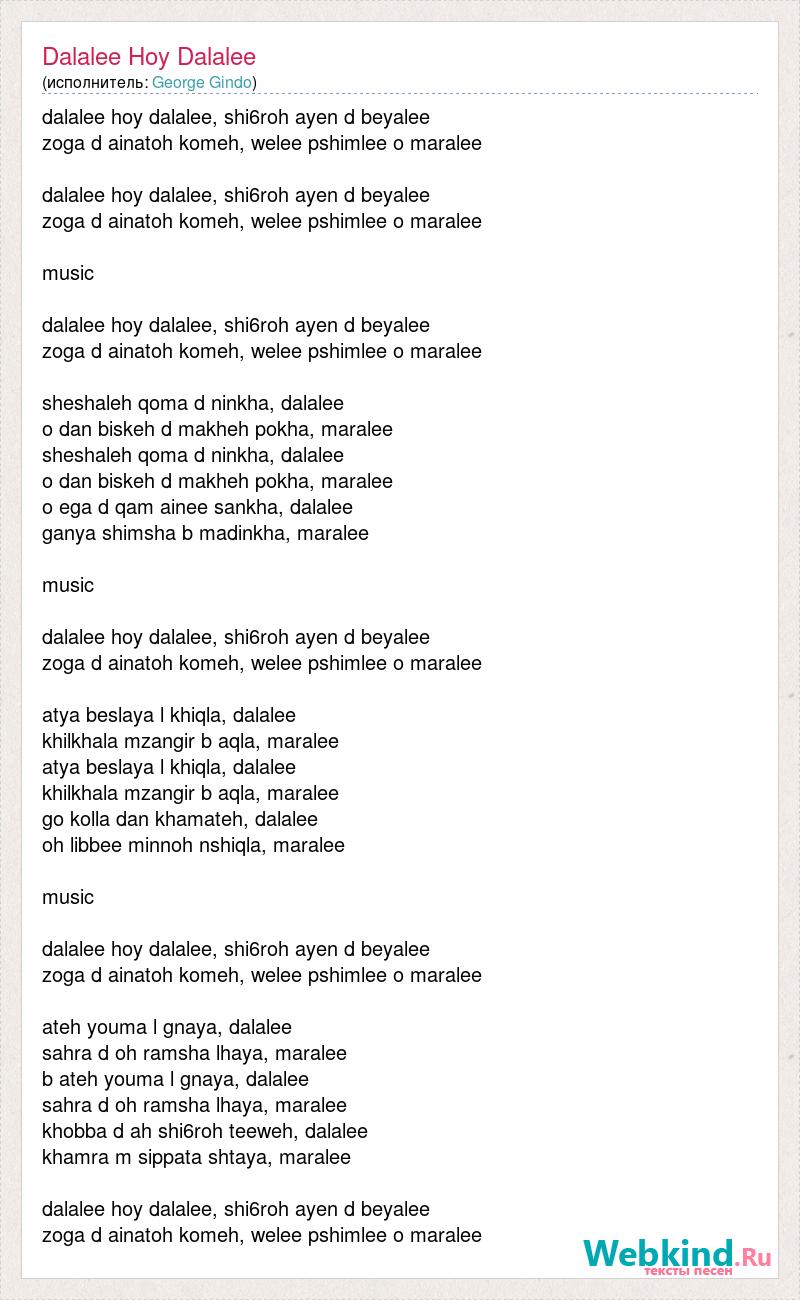 Dalalee Hoy Dalalee
(исполнитель: George Gindo)

dalalee hoy dalalee, shi6roh ayen d beyalee
zoga d ainatoh komeh, welee pshimlee o maralee

dalalee hoy dalalee, shi6roh ayen d beyalee
zoga d ainatoh komeh, welee pshimlee o maralee

music

dalalee hoy dalalee, shi6roh ayen d beyalee
zoga d ainatoh komeh, welee pshimlee o maralee

sheshaleh qoma d ninkha, dalalee
o dan biskeh d makheh pokha, maralee
sheshaleh qoma d ninkha, dalalee
o dan biskeh d makheh pokha, maralee
o ega d qam ainee sankha, dalalee
ganya shimsha b madinkha, maralee

music

dalalee hoy dalalee, shi6roh ayen d beyalee
zoga d ainatoh komeh, welee pshimlee o maralee

atya beslaya l khiqla, dalalee
khilkhala mzangir b aqla, maralee
atya beslaya l khiqla, dalalee
khilkhala mzangir b aqla, maralee
go kolla dan khamateh, dalalee
oh libbee minnoh nshiqla, maralee

music

dalalee hoy dalalee, shi6roh ayen d beyalee
zoga d ainatoh komeh, welee pshimlee o maralee

ateh youma l gnaya, dalalee
sahra d oh ramsha lhaya, maralee
b ateh youma l gnaya, dalalee
sahra d oh ramsha lhaya, maralee
khobba d ah shi6roh teeweh, dalalee
khamra m sippata shtaya, maralee

dalalee hoy dalalee, shi6roh ayen d beyalee
zoga d ainatoh komeh, welee pshimlee o maralee

Webkind.Ru
тексты песен